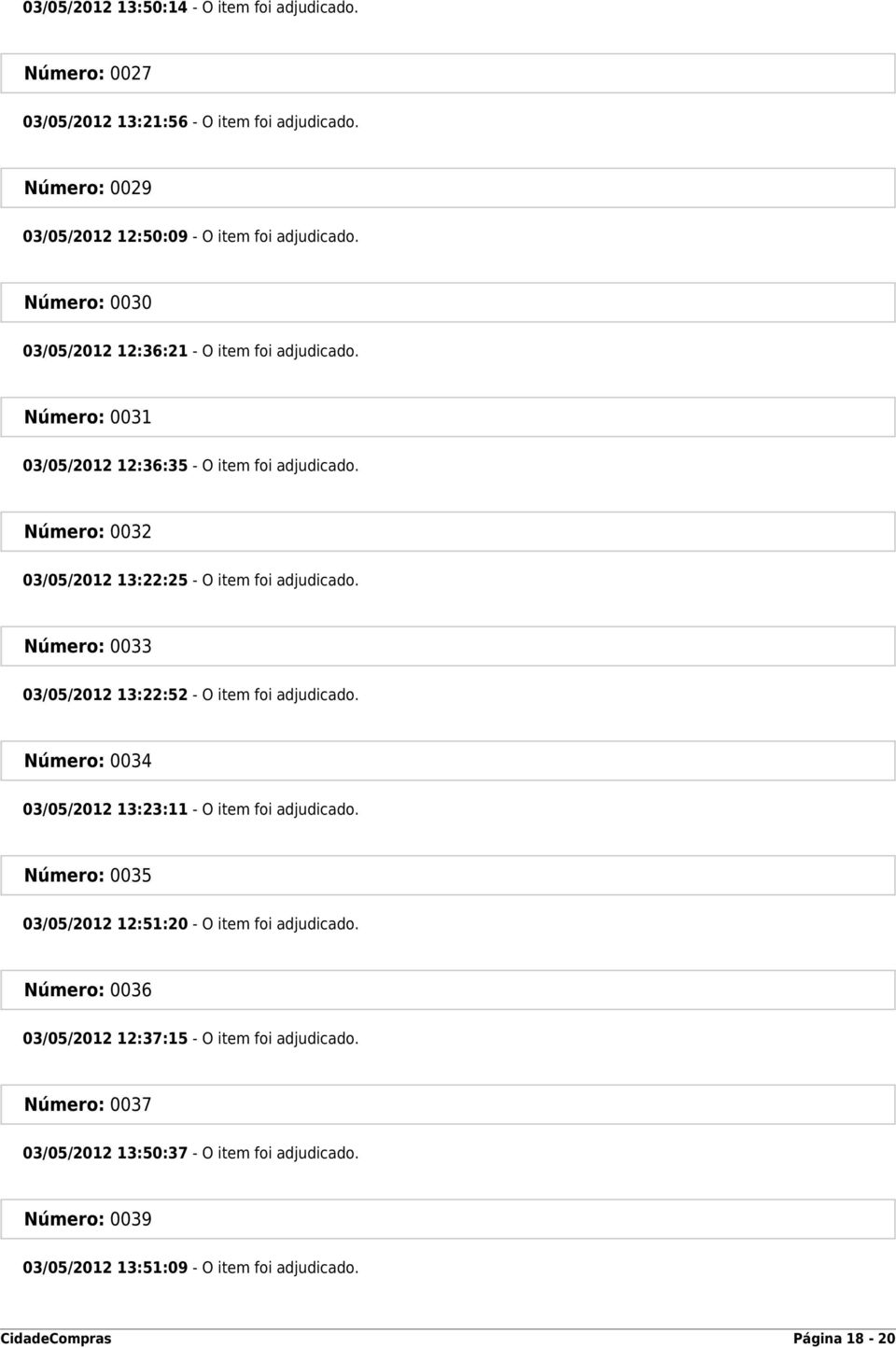 03/05/2012 13:50:14 - O item foi adjudicado.

Número: 0027

03/05/2012 13:21:56 - O item foi adjudicado.

Número: 0029

03/05/2012 12:50:09 - O item foi adjudicado.

Número: 0030

03/05/2012 12:36:21 - O item foi adjudicado.

Número: 0031

03/05/2012 12:36:35 - O item foi adjudicado.

Número: 0032

03/05/2012 13:22:25 - O item foi adjudicado.

Número: 0033

03/05/2012 13:22:52 - O item foi adjudicado.

Número: 0034

03/05/2012 13:23:11 - O item foi adjudicado.

Número: 0035

03/05/2012 12:51:20 - O item foi adjudicado.

Número: 0036

03/05/2012 12:37:15 - O item foi adjudicado.

Número: 0037

03/05/2012 13:50:37 - O item foi adjudicado.

Número: 0039

03/05/2012 13:51:09 - O item foi adjudicado.

CidadeCompras Página 18 - 20